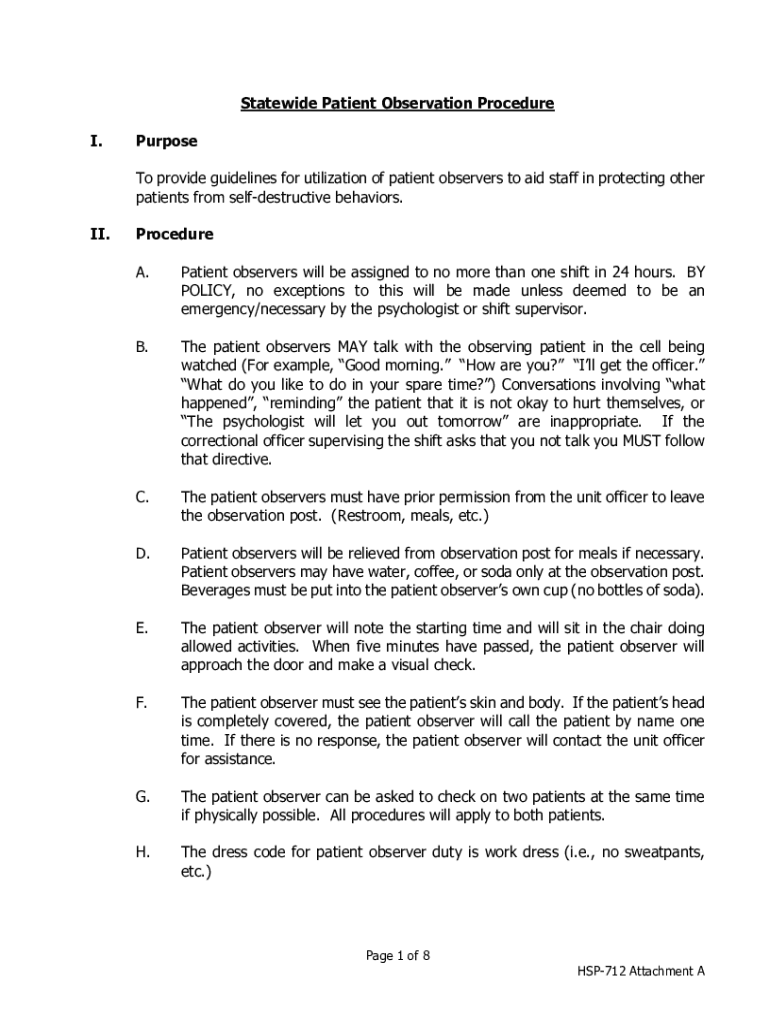 Statewide Patient Observation Procedure

I. Purpose

To provide guidelines for utilization of patient observers to aid staff in protecting other patients from self-destructive behaviors.

II. Procedure

A. Patient observers will be assigned to no more than one shift in 24 hours. BY POLICY, no exceptions to this will be made unless deemed to be an emergency/necessary by the psychologist or shift supervisor.

B. The patient observers MAY talk with the observing patient in the cell being watched (For example, “Good morning.” “How are you?” “I’ll get the officer.” “What do you like to do in your spare time?”) Conversations involving “what happened”, “reminding” the patient that it is not okay to hurt themselves, or “The psychologist will let you out tomorrow” are inappropriate. If the correctional officer supervising the shift asks that you not talk you MUST follow that directive.

C. The patient observers must have prior permission from the unit officer to leave the observation post. (Restroom, meals, etc.)

D. Patient observers will be relieved from observation post for meals if necessary. Patient observers may have water, coffee, or soda only at the observation post. Beverages must be put into the patient observer’s own cup (no bottles of soda).

E. The patient observer will note the starting time and will sit in the chair doing allowed activities. When five minutes have passed, the patient observer will approach the door and make a visual check.

F. The patient observer must see the patient’s skin and body. If the patient’s head is completely covered, the patient observer will call the patient by name one time. If there is no response, the patient observer will contact the unit officer for assistance.

G. The patient observer can be asked to check on two patients at the same time if physically possible. All procedures will apply to both patients.

H. The dress code for patient observer duty is work dress (i.e., no sweatpants, etc.)

Page 1 of 8

HSP-712 Attachment A